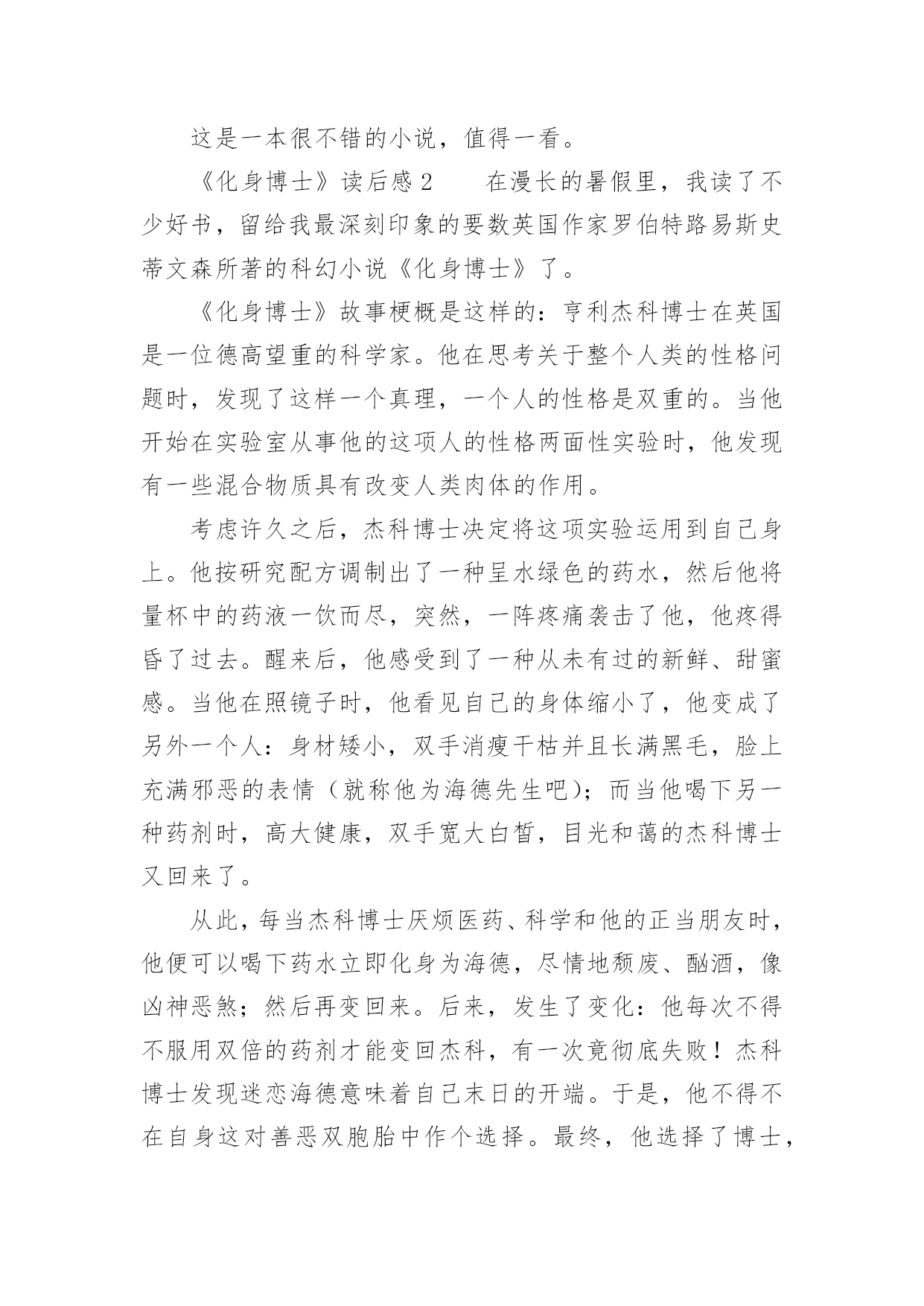 这是一本很不错的小说，值得一看。

《化身博士》读后感2　　在漫长的暑假里，我读了不少好书，留给我最深刻印象的要数英国作家罗伯特路易斯史蒂文森所著的科幻小说《化身博士》了。

《化身博士》故事梗概是这样的：亨利杰科博士在英国是一位德高望重的科学家。他在思考关于整个人类的性格问题时，发现了这样一个真理，一个人的性格是双重的。当他开始在实验室从事他的这项人的性格两面性实验时，他发现有一些混合物质具有改变人类肉体的作用。

考虑许久之后，杰科博士决定将这项实验运用到自己身上。他按研究配方调制出了一种呈水绿色的药水，然后他将量杯中的药液一饮而尽，突然，一阵疼痛袭击了他，他疼得昏了过去。醒来后，他感受到了一种从未有过的新鲜、甜蜜感。当他在照镜子时，他看见自己的身体缩小了，他变成了另外一个人：身材矮小，双手消瘦干枯并且长满黑毛，脸上充满邪恶的表情（就称他为海德先生吧）；而当他喝下另一种药剂时，高大健康，双手宽大白皙，目光和蔼的杰科博士又回来了。

从此，每当杰科博士厌烦医药、科学和他的正当朋友时，他便可以喝下药水立即化身为海德，尽情地颓废、酗酒，像凶神恶煞；然后再变回来。后来，发生了变化：他每次不得不服用双倍的药剂才能变回杰科，有一次竟彻底失败！杰科博士发现迷恋海德意味着自己末日的开端。于是，他不得不在自身这对善恶双胞胎中作个选择。最终，他选择了博士，